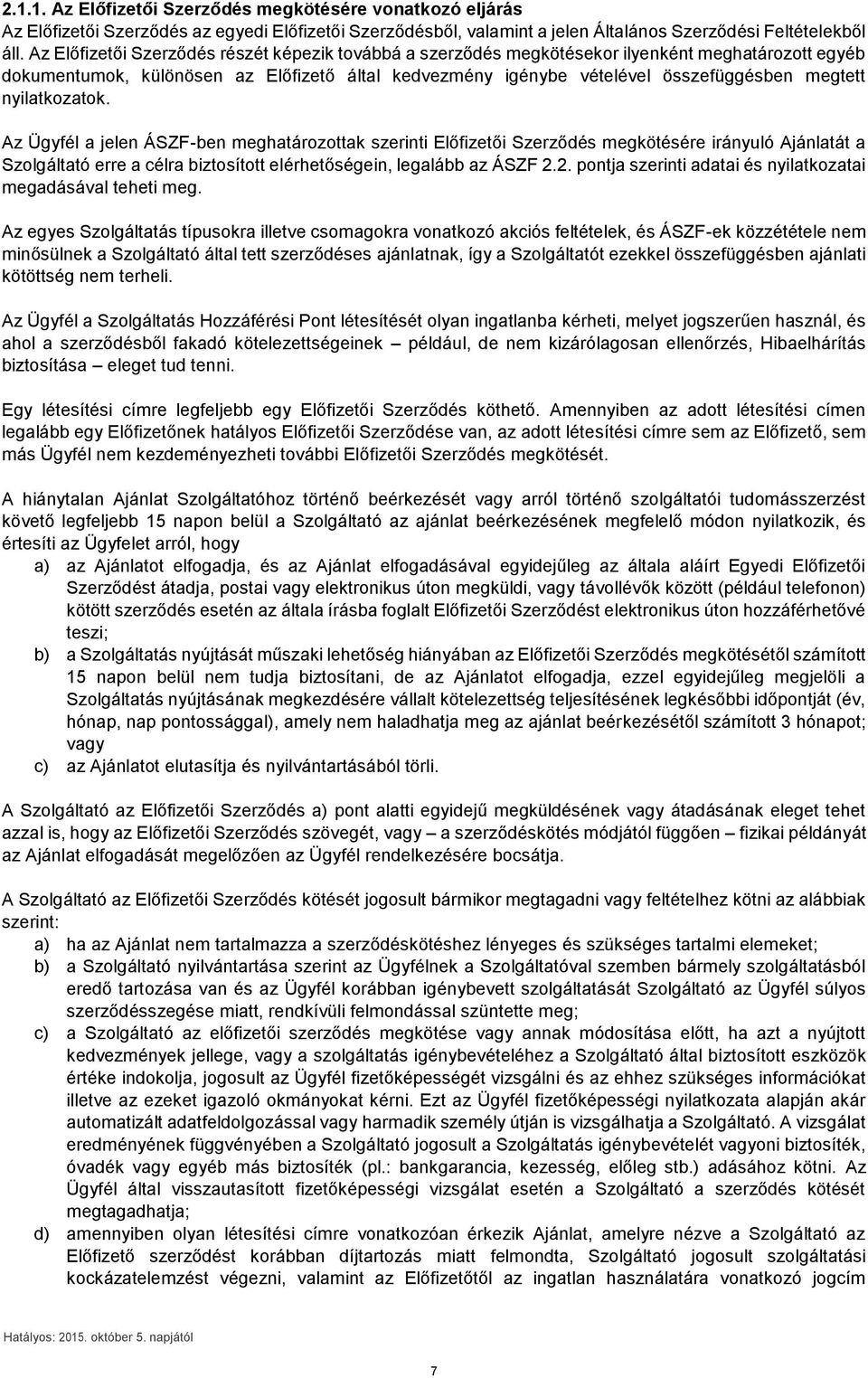 2.1.1. Az Előfizetői Szerződés megkötésére vonatkozó eljárás
Az Előfizetői Szerződés az egyedi Előfizetői Szerződésből, valamint a jelen Általános Szerződési Feltételekből áll. Az Előfizetői Szerződés részét képezik továbbá a szerződés megkötésekor ilyenként meghatározott egyéb dokumentumok, különösen az Előfizető által kedvezmény igénybe vételével összefüggésben megtett nyilatkozatok.

Az Ügyfél a jelen ÁSZF-ben meghatározottak szerinti Előfizetői Szerződés megkötésére irányuló Ajánlatát a Szolgáltató erre a célra biztosított elérhetőségein, legalább az ÁSZF 2.2. pontja szerinti adatai és nyilatkozatai megadásával teheti meg.

Az egyes Szolgáltatás típusokra illetve csomagokra vonatkozó akciós feltételek, és ÁSZF-ek közzététele nem minősülnek a Szolgáltató által tett szerződéses ajánlatnak, így a Szolgáltatót ezekkel összefüggésben ajánlati kötöttség nem terheli.

Az Ügyfél a Szolgáltatás Hozzáférési Pont létesítését olyan ingatlanba kérheti, melyet jogszerűen használ, és ahol a szerződésből fakadó kötelezettségeinek – például, de nem kizárólagosan ellenőrzés, Hibaelhárítás biztosítása – eleget tud tenni.

Egy létesítési címre legfeljebb egy Előfizetői Szerződés köthető. Amennyiben az adott létesítési címen legalább egy Előfizetőnek hatályos Előfizetői Szerződése van, az adott létesítési címre sem az Előfizető, sem más Ügyfél nem kezdeményezheti további Előfizetői Szerződés megkötését.

A hiánytalan Ajánlat Szolgáltatóhoz történő beérkezését vagy arról történő szolgáltatói tudomásszerzést követő legfeljebb 15 napon belül a Szolgáltató az ajánlat beérkezésének megfelelő módon nyilatkozik, és értesíti az Ügyfelet arról, hogy
a) az Ajánlatot elfogadja, és az Ajánlat elfogadásával egyidejűleg az általa aláírt Egyedi Előfizetői Szerződést átadja, postai vagy elektronikus úton megküldi, vagy távollévők között (például telefonon) kötött szerződés esetén az általa írásba foglalt Előfizetői Szerződést elektronikus úton hozzáférhetővé teszi;
b) a Szolgáltatás nyújtását műszaki lehetőség hiányában az Előfizetői Szerződés megkötésétől számított 15 napon belül nem tudja biztosítani, de az Ajánlatot elfogadja, ezzel egyidejűleg megjelöli a Szolgáltatás nyújtásának megkezdésére vállalt kötelezettség teljesítésének legkésőbbi időpontját (év, hónap, nap pontossággal), amely nem haladhatja meg az ajánlat beérkezésétől számított 3 hónapot; vagy
c) az Ajánlatot elutasítja és nyilvántartásából törli.

A Szolgáltató az Előfizetői Szerződés a) pont alatti egyidejű megküldésének vagy átadásának eleget tehet azzal is, hogy az Előfizetői Szerződés szövegét, vagy – a szerződéskötés módjától függően – fizikai példányát az Ajánlat elfogadását megelőzően az Ügyfél rendelkezésére bocsátja.

A Szolgáltató az Előfizetői Szerződés kötését jogosult bármikor megtagadni vagy feltételhez kötni az alábbiak szerint:
a) ha az Ajánlat nem tartalmazza a szerződéskötéshez lényeges és szükséges tartalmi elemeket;
b) a Szolgáltató nyilvántartása szerint az Ügyfélnek a Szolgáltatóval szemben bármely szolgáltatásból eredő tartozása van és az Ügyfél korábban igénybevett szolgáltatását Szolgáltató az Ügyfél súlyos szerződésszegése miatt, rendkívüli felmondással szüntette meg;
c) a Szolgáltató az előfizetői szerződés megkötése vagy annak módosítása előtt, ha azt a nyújtott kedvezmények jellege, vagy a szolgáltatás igénybevételéhez a Szolgáltató által biztosított eszközök értéke indokolja, jogosult az Ügyfél fizetőképességét vizsgálni és az ehhez szükséges információkat illetve az ezeket igazoló okmányokat kérni. Ezt az Ügyfél fizetőképességi nyilatkozata alapján akár automatizált adatfeldolgozással vagy harmadik személy útján is vizsgálhatja a Szolgáltató. A vizsgálat eredményének függvényében a Szolgáltató jogosult a Szolgáltatás igénybevételét vagyoni biztosíték, óvadék vagy egyéb más biztosíték (pl.: bankgarancia, kezesség, előleg stb.) adásához kötni. Az Ügyfél által visszautasított fizetőképességi vizsgálat esetén a Szolgáltató a szerződés kötését megtagadhatja;
d) amennyiben olyan létesítési címre vonatkozóan érkezik Ajánlat, amelyre nézve a Szolgáltató az Előfizető szerződést korábban díjtartozás miatt felmondta, Szolgáltató jogosult szolgáltatási kockázatelemzést végezni, valamint az Előfizetőtől az ingatlan használatára vonatkozó jogcím

Hatályos: 2015. október 5. napjától

7